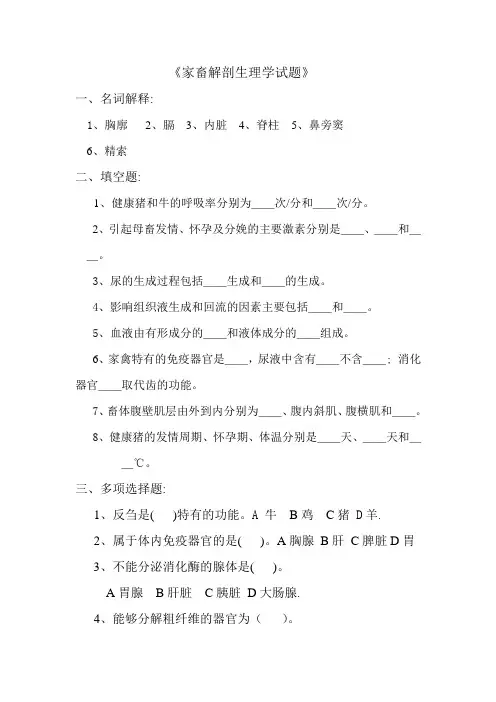 《家畜解剖生理学试题》

一、名词解释:

1、胸廓　2、膈　3、内脏　4、脊柱　5、鼻旁窦

6、精索

二、填空题:

1、健康猪和牛的呼吸率分别为____次/分和____次/分。

2、引起母畜发情、怀孕及分娩的主要激素分别是____、____和____。

3、尿的生成过程包括____生成和____的生成。

4、影响组织液生成和回流的因素主要包括____和____。

5、血液由有形成分的____和液体成分的____组成。

6、家禽特有的免疫器官是____，尿液中含有____不含____；消化器官____取代齿的功能。

7、畜体腹壁肌层由外到内分别为____、腹内斜肌、腹横肌和____。

8、健康猪的发情周期、怀孕期、体温分别是____天、____天和____℃。

三、多项选择题:

1、反刍是(　)特有的功能。A 牛　B 鸡　C 猪 D 羊.

2、属于体内免疫器官的是(　)。A 胸腺 B 肝 C 脾脏 D 胃

3、不能分泌消化酶的腺体是(　)。

A 胃腺　B 肝脏　C 胰脏 D 大肠腺.

4、能够分解粗纤维的器官为（　）。